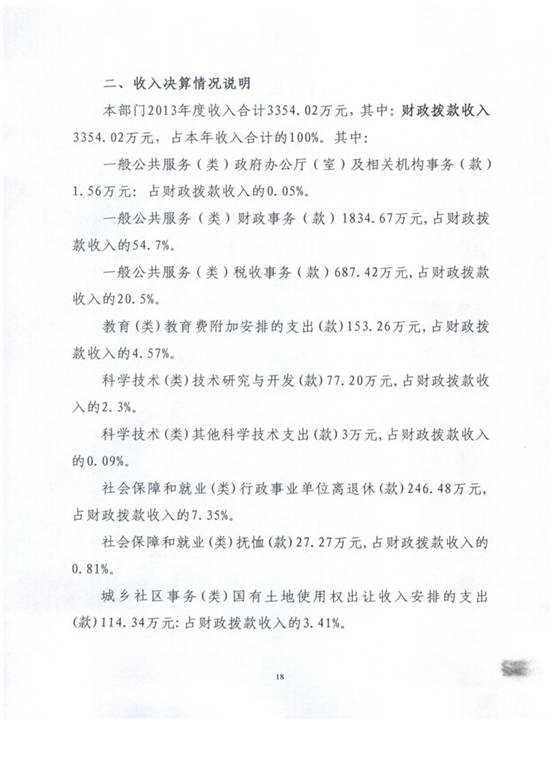 二、收入决算情况说明

本部门2013年度收入合计3354.02万元，其中：财政拨款收入3354.02万元，占本年收入合计的100%。其中：

一般公共服务（类）政府办公厅（室）及相关机构事务（款）1.56万元：占财政拨款收入的0.05%。

一般公共服务（类）财政事务（款）1834.67万元，占财政拨款收入的54.7%。

一般公共服务（类）税收事务（款）687.42万元，占财政拨款收入的20.5%。

教育（类）教育费附加安排的支出（款）153.26万元，占财政拨款收入的4.57%。

科学技术（类）技术研究与开发（款）77.20万元，占财政拨款收入的2.3%。

科学技术（类）其他科学技术支出（款）3万元，占财政拨款收入的0.09%。

社会保障和就业（类）行政事业单位离退休（款）246.48万元，占财政拨款收入的7.35%。

社会保障和就业（类）抚恤（款）27.27万元，占财政拨款收入的0.81%。

城乡社区事务（类）国有土地使用权出让收入安排的支出（款）114.34万元：占财政拨款收入的3.41%。

18